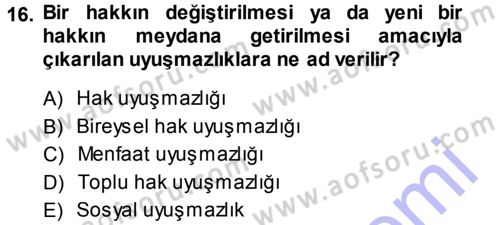 16. Bir hakkın değiştirilmesi ya da yeni bir hakkın meydana getirilmesi amacıyla çıkarılan uyuşmazlıklara ne ad verilir?

A) Hak uyuşmazlığı
B) Bireysel hak uyuşmazlığı
C) Menfaat uyuşmazlığı
D) Toplu hak uyuşmazlığı
E) Sosyal uyuşmazlık

www.aofsoru.com www.aofsoru.com www.aofsoru.com www.aofsoru.com